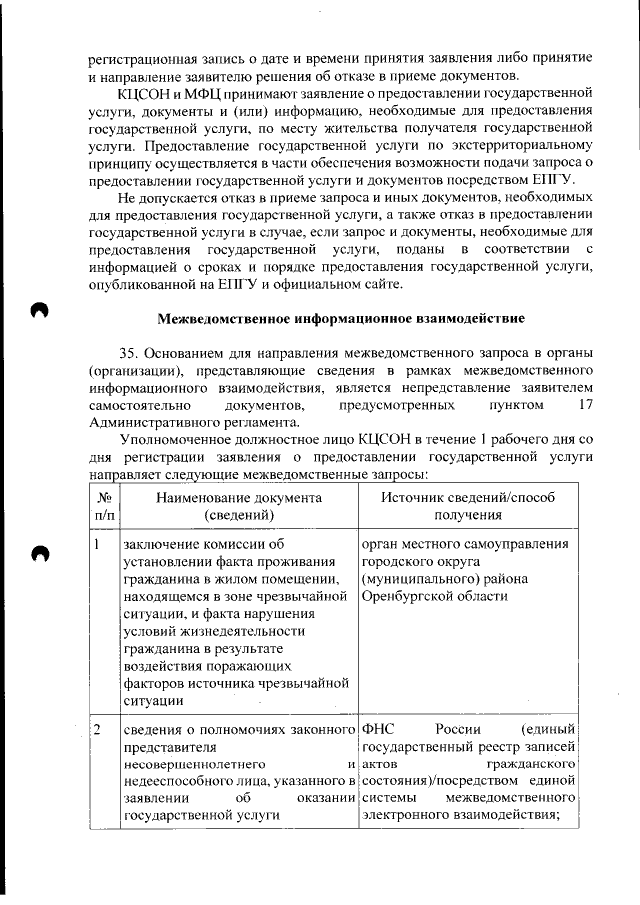 регистрационная запись о дате и времени принятия заявления либо принятие и направление заявителю решения об отказе в приеме документов.

КЦСОН и МФЦ принимают заявление о предоставлении государственной услуги, документы и (или) информацию, необходимые для предоставления государственной услуги, по месту жительства получателя государственной услуги. Предоставление государственной услуги по экстерриториальному принципу осуществляется в части обеспечения возможности подачи запроса о предоставлении государственной услуги и документов посредством ЕПГУ.

Не допускается отказ в приеме запроса и иных документов, необходимых для предоставления государственной услуги, а также отказ в предоставлении государственной услуги в случае, если запрос и документы, необходимые для предоставления государственной услуги, поданы в соответствии с информацией о сроках и порядке предоставления государственной услуги, опубликованной на ЕПГУ и официальном сайте.

Межведомственное информационное взаимодействие

35. Основанием для направления межведомственного запроса в органы (организации), представляющие сведения в рамках межведомственного информационного взаимодействия, является непредставление заявителем самостоятельно документов, предусмотренных пунктом 17 Административного регламента.

Уполномоченное должностное лицо КЦСОН в течение 1 рабочего дня со дня регистрации заявления о предоставлении государственной услуги направляет следующие межведомственные запросы:

| № п/п | Наименование документа (сведений) | Источник сведений/способ получения |
|---|---|---|
| 1 | заключение комиссии об установлении факта проживания гражданина в жилом помещении, находящемся в зоне чрезвычайной ситуации, и факта нарушения условий жизнедеятельности гражданина в результате воздействия поражающих факторов источника чрезвычайной ситуации | орган местного самоуправления городского округа (муниципального) района Оренбургской области |
| 2 | сведения о полномочиях законного представителя несовершеннолетнего и недееспособного лица, указанного в заявлении об оказании государственной услуги | ФНС России (единый государственный реестр записей актов гражданского состояния)/посредством единой системы межведомственного электронного взаимодействия; |